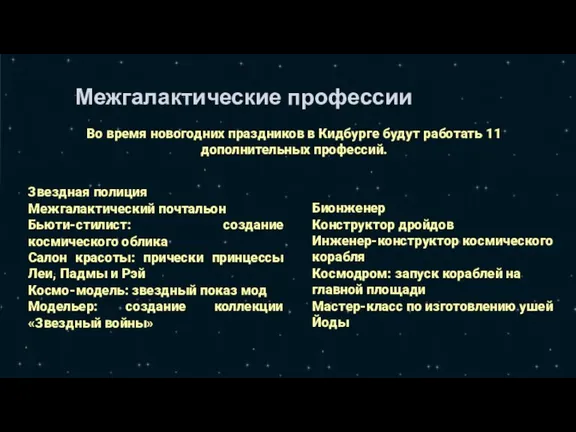 Межгалактические профессии

Во время новогодних праздников в Кидбурге будут работать 11 дополнительных профессий.

Звездная полиция
Межгалактический почтальон
Бьюти-стилист: создание космического облика
Салон красоты: прически принцессы Леи, Падмы и Рэй
Космо-модель: звездный показ мод
Модельер: создание коллекции «Звездный войны»

Бионженер
Конструктор дройдов
Инженер-конструктор космического корабля
Космодром: запуск кораблей на главной площади
Мастер-класс по изготовлению ушей Йоды